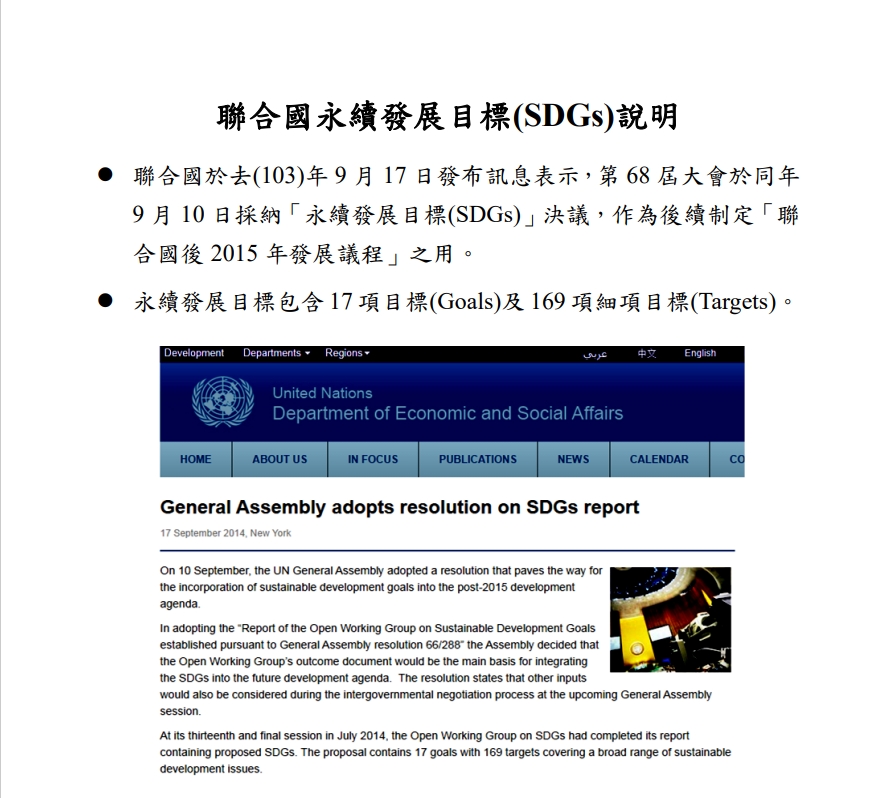 聯合國永續發展目標(SDGs)說明

● 聯合國於去(103)年 9 月 17 日發布訊息表示，第 68 屆大會於同年 9 月 10 日採納「永續發展目標(SDGs)」決議，作為後續制定「聯合國後 2015 年發展議程」之用。

● 永續發展目標包含 17 項目標(Goals)及 169 項細項目標(Targets)。

Development Departments ▾ Regions ▾ عربي 中文 English

United Nations
Department of Economic and Social Affairs

HOME ABOUT US IN FOCUS PUBLICATIONS NEWS CALENDAR CO

General Assembly adopts resolution on SDGs report

17 September 2014, New York

On 10 September, the UN General Assembly adopted a resolution that paves the way for the incorporation of sustainable development goals into the post-2015 development agenda.

In adopting the "Report of the Open Working Group on Sustainable Development Goals established pursuant to General Assembly resolution 66/288" the Assembly decided that the Open Working Group's outcome document would be the main basis for integrating the SDGs into the future development agenda. The resolution states that other inputs would also be considered during the intergovernmental negotiation process at the upcoming General Assembly session.

At its thirteenth and final session in July 2014, the Open Working Group on SDGs had completed its report containing proposed SDGs. The proposal contains 17 goals with 169 targets covering a broad range of sustainable development issues.